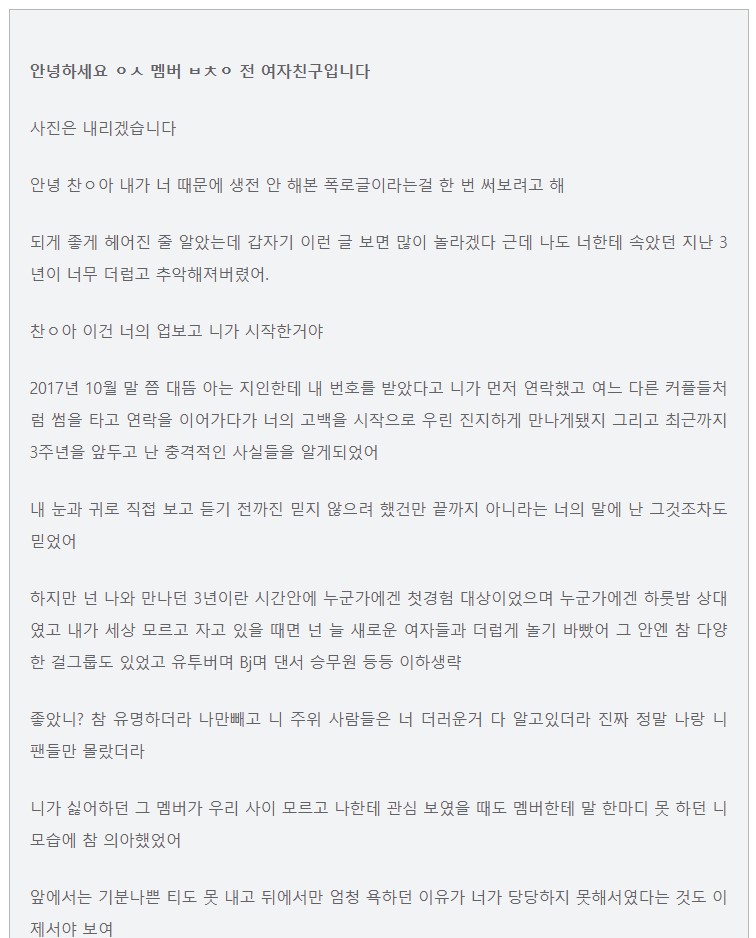 안녕하세요 ㅇㅅ 멤버 ㅂㅊㅇ 전 여자친구입니다

사진은 내리겠습니다

안녕 찬ㅇ아 내가 너 때문에 생전 안 해본 폭로글이라는걸 한 번 써보려고 해

되게 좋게 헤어진 줄 알았는데 갑자기 이런 글 보면 많이 놀라겠다 근데 나도 너한테 속았던 지난 3년이 너무 더럽고 추악해져버렸어.

찬ㅇ아 이건 너의 업보고 니가 시작한거야

2017년 10월 말 쯤 대뜸 아는 지인한테 내 번호를 받았다고 니가 먼저 연락했고 여느 다른 커플들처럼 썸을 타고 연락을 이어가다가 너의 고백을 시작으로 우린 진지하게 만나게됐지 그리고 최근까지 3주년을 앞두고 난 충격적인 사실들을 알게되었어

내 눈과 귀로 직접 보고 듣기 전까진 믿지 않으려 했건만 끝까지 아니라는 너의 말에 난 그것조차도 믿었어

하지만 넌 나와 만나던 3년이란 시간안에 누군가에겐 첫경험 대상이었으며 누군가에겐 하룻밤 상대였고 내가 세상 모르고 자고 있을 때면 넌 늘 새로운 여자들과 더럽게 놀기 바빴어 그 안엔 참 다양한 걸그룹도 있었고 유투버며 Bj며 댄서 승무원 등등 이하생략

좋았니? 참 유명하더라 나만빼고 니 주위 사람들은 너 더러운거 다 알고있더라 진짜 정말 나랑 니 팬들만 몰랐더라

니가 싫어하던 그 멤버가 우리 사이 모르고 나한테 관심 보였을 때도 멤버한테 말 한마디 못 하던 니 모습에 참 의아했었어

앞에서는 기분나쁜 티도 못 내고 뒤에서만 엄청 욕하던 이유가 너가 당당하지 못해서였다는 것도 이제서야 보여